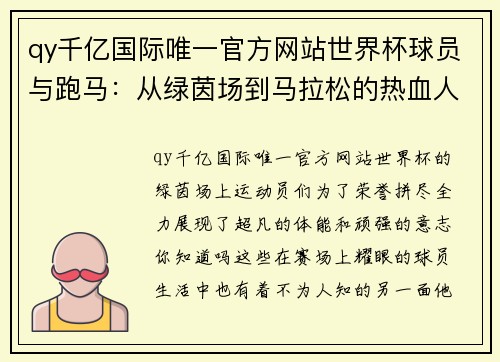 qy千亿国际唯一官方网站世界杯球员与跑马：从绿茵场到马拉松的热血人

qy千亿国际唯一官方网站世界杯的绿茵场上运动员们为了荣誉拼尽全力展现了超凡的体能和顽强的意志你知道吗这些在赛场上耀眼的球员生活中也有着不为人知的另一面他